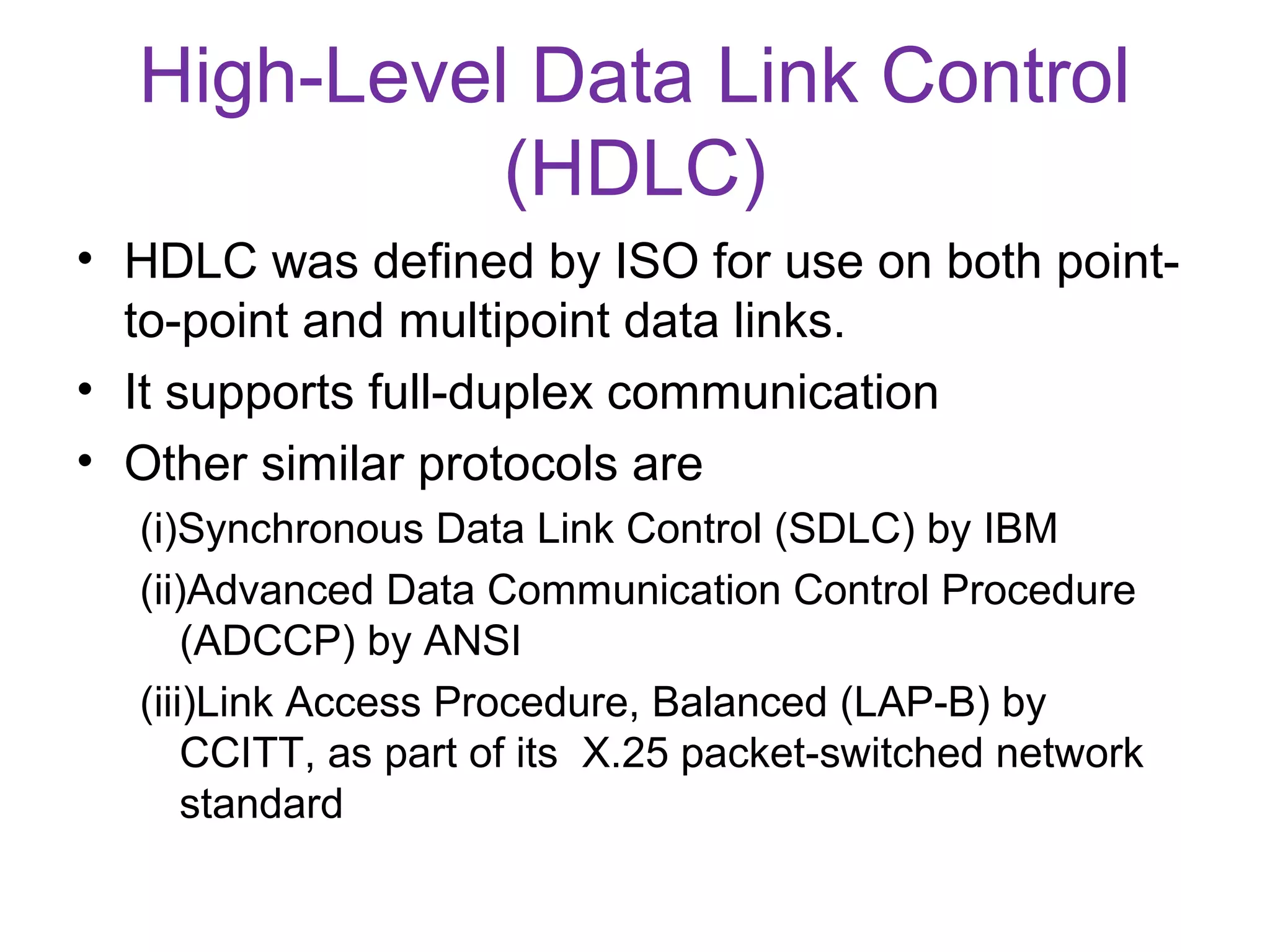 High-Level Data Link Control (HDLC)

• HDLC was defined by ISO for use on both point-to-point and multipoint data links.
• It supports full-duplex communication
• Other similar protocols are
(i)Synchronous Data Link Control (SDLC) by IBM
(ii)Advanced Data Communication Control Procedure (ADCCP) by ANSI
(iii)Link Access Procedure, Balanced (LAP-B) by CCITT, as part of its X.25 packet-switched network standard